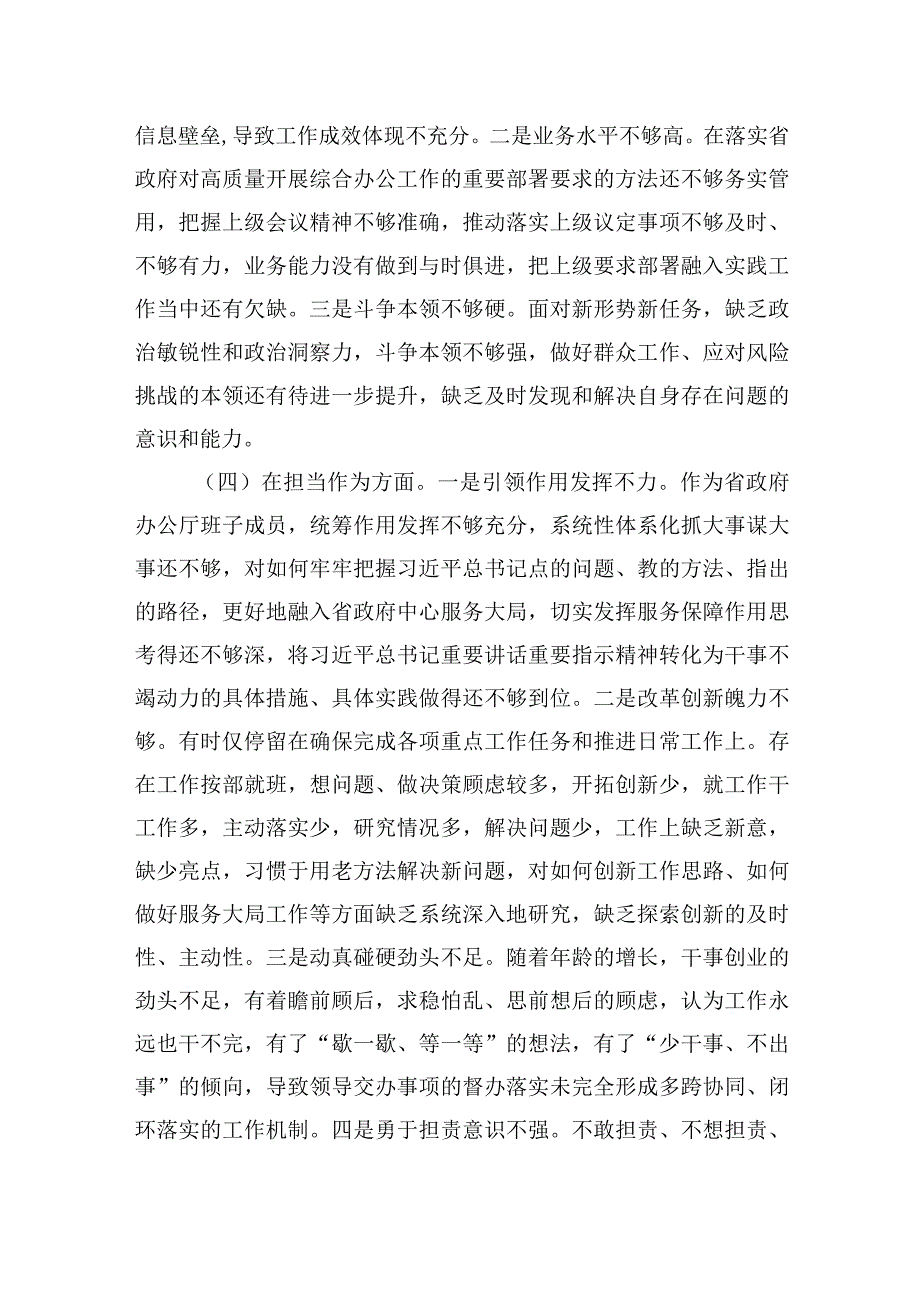 信息壁垒,导致工作成效体现不充分。二是业务水平不够高。在落实省政府对高质量开展综合办公工作的重要部署要求的方法还不够务实管用，把握上级会议精神不够准确，推动落实上级议定事项不够及时、不够有力，业务能力没有做到与时俱进，把上级要求部署融入实践工作当中还有欠缺。三是斗争本领不够硬。面对新形势新任务，缺乏政治敏锐性和政治洞察力，斗争本领不够强，做好群众工作、应对风险挑战的本领还有待进一步提升，缺乏及时发现和解决自身存在问题的意识和能力。

（四）在担当作为方面。一是引领作用发挥不力。作为省政府办公厅班子成员，统筹作用发挥不够充分，系统性体系化抓大事谋大事还不够，对如何牢牢把握习近平总书记点的问题、教的方法、指出的路径，更好地融入省政府中心服务大局，切实发挥服务保障作用思考得还不够深，将习近平总书记重要讲话重要指示精神转化为干事不竭动力的具体措施、具体实践做得还不够到位。二是改革创新魄力不够。有时仅停留在确保完成各项重点工作任务和推进日常工作上。存在工作按部就班，想问题、做决策顾虑较多，开拓创新少，就工作干工作多，主动落实少，研究情况多，解决问题少，工作上缺乏新意，缺少亮点，习惯于用老方法解决新问题，对如何创新工作思路、如何做好服务大局工作等方面缺乏系统深入地研究，缺乏探索创新的及时性、主动性。三是动真碰硬劲头不足。随着年龄的增长，干事创业的劲头不足，有着瞻前顾后，求稳怕乱、思前想后的顾虑，认为工作永远也干不完，有了“歇一歇、等一等”的想法，有了“少干事、不出事”的倾向，导致领导交办事项的督办落实未完全形成多跨协同、闭环落实的工作机制。四是勇于担责意识不强。不敢担责、不想担责、